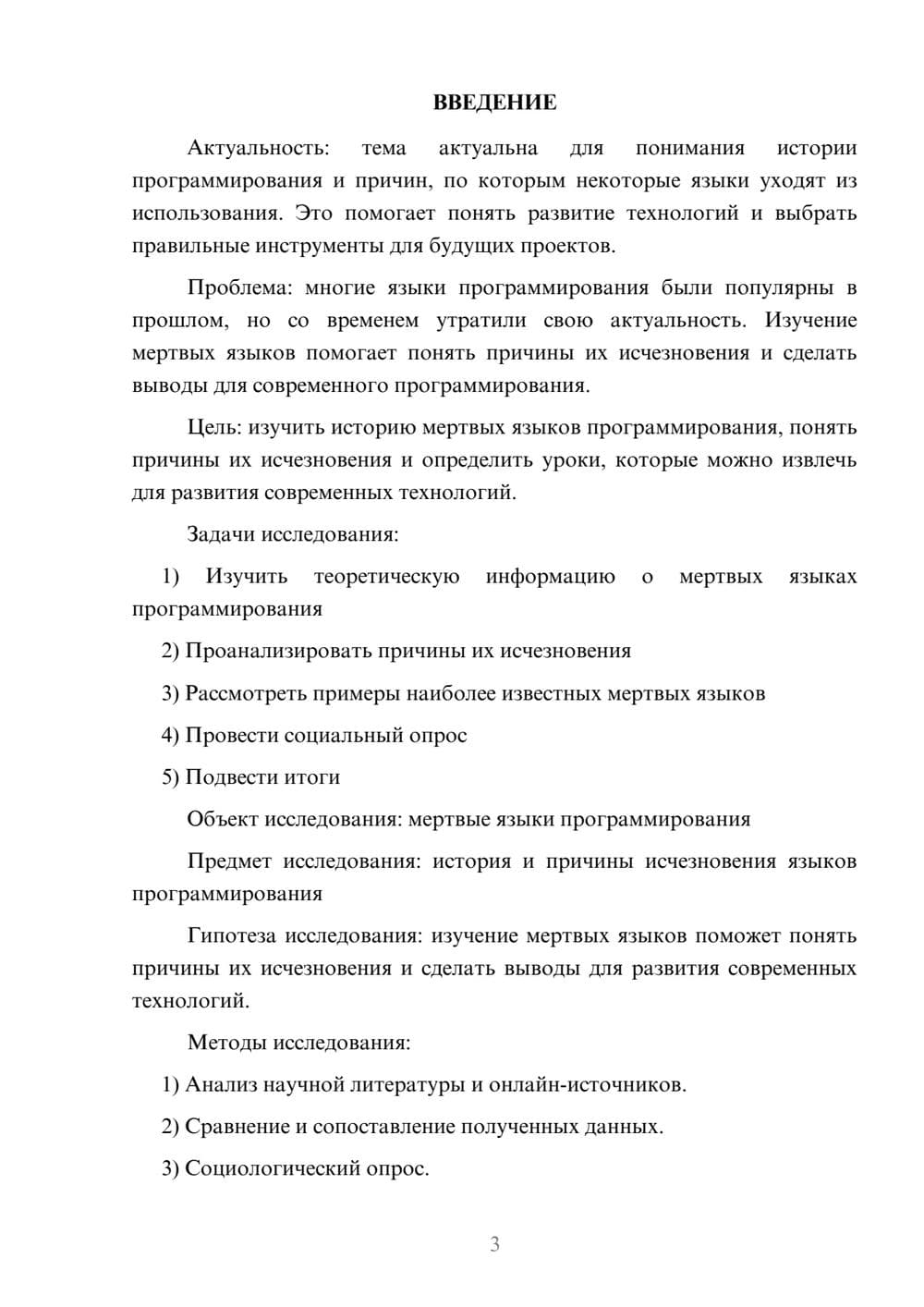 ВВЕДЕНИЕ

Актуальность: тема актуальна для понимания истории программирования и причин, по которым некоторые языки уходят из использования. Это помогает понять развитие технологий и выбрать правильные инструменты для будущих проектов.

Проблема: многие языки программирования были популярны в прошлом, но со временем утратили свою актуальность. Изучение мертвых языков помогает понять причины их исчезновения и сделать выводы для современного программирования.

Цель: изучить историю мертвых языков программирования, понять причины их исчезновения и определить уроки, которые можно извлечь для развития современных технологий.

Задачи исследования:

1) Изучить теоретическую информацию о мертвых языках программирования

2) Проанализировать причины их исчезновения

3) Рассмотреть примеры наиболее известных мертвых языков

4) Провести социальный опрос

5) Подвести итоги

Объект исследования: мертвые языки программирования

Предмет исследования: история и причины исчезновения языков программирования

Гипотеза исследования: изучение мертвых языков поможет понять причины их исчезновения и сделать выводы для развития современных технологий.

Методы исследования:

1) Анализ научной литературы и онлайн-источников.

2) Сравнение и сопоставление полученных данных.

3) Социологический опрос.

3